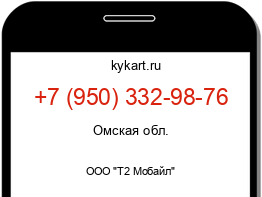 kykart.ru

+7 (950) 332-98-76

Омская обл.

ООО "Т2 Мобайл"